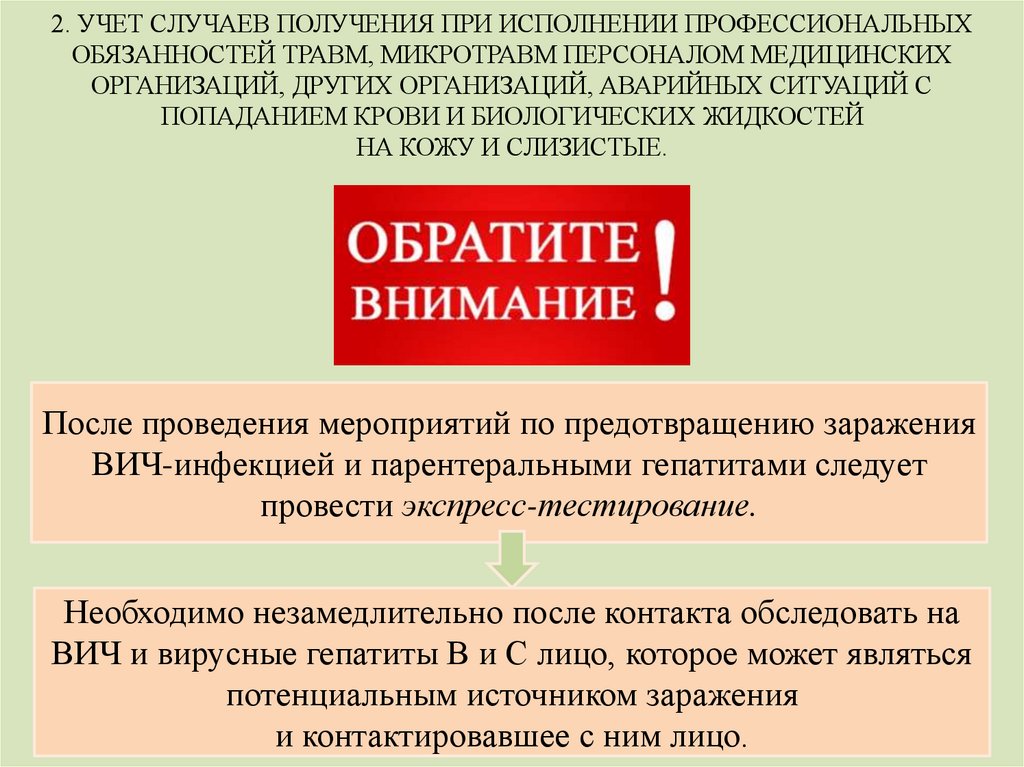 2. УЧЕТ СЛУЧАЕВ ПОЛУЧЕНИЯ ПРИ ИСПОЛНЕНИИ ПРОФЕССИОНАЛЬНЫХ ОБЯЗАННОСТЕЙ ТРАВМ, МИКРОТРАВМ ПЕРСОНАЛОМ МЕДИЦИНСКИХ ОРГАНИЗАЦИЙ, ДРУГИХ ОРГАНИЗАЦИЙ, АВАРИЙНЫХ СИТУАЦИЙ С ПОПАДАНИЕМ КРОВИ И БИОЛОГИЧЕСКИХ ЖИДКОСТЕЙ НА КОЖУ И СЛИЗИСТЫЕ.

ОБРАТИТЕ ВНИМАНИЕ !

После проведения мероприятий по предотвращению заражения ВИЧ-инфекцией и парентеральными гепатитами следует провести экспресс-тестирование.

Необходимо незамедлительно после контакта обследовать на ВИЧ и вирусные гепатиты В и С лицо, которое может являться потенциальным источником заражения и контактировавшее с ним лицо.